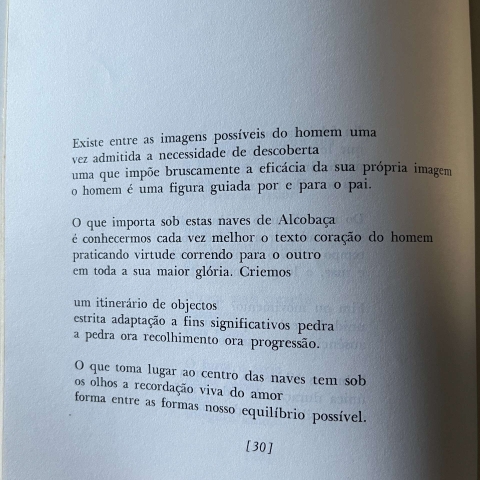 Existe entre as imagens possíveis do homem uma
vez admitida a necessidade de descoberta
uma que impõe bruscamente a eficácia da sua própria imagem
o homem é uma figura guiada por e para o pai.

O que importa sob estas naves de Alcobaça
é conhecermos cada vez melhor o texto coração do homem
praticando virtude correndo para o outro
em toda a sua maior glória. Criemos

um itinerário de objectos
estrita adaptação a fins significativos pedra
a pedra ora recolhimento ora progressão.

O que toma lugar ao centro das naves tem sob
os olhos a recordação viva do amor
forma entre as formas nosso equilíbrio possível.

[30]